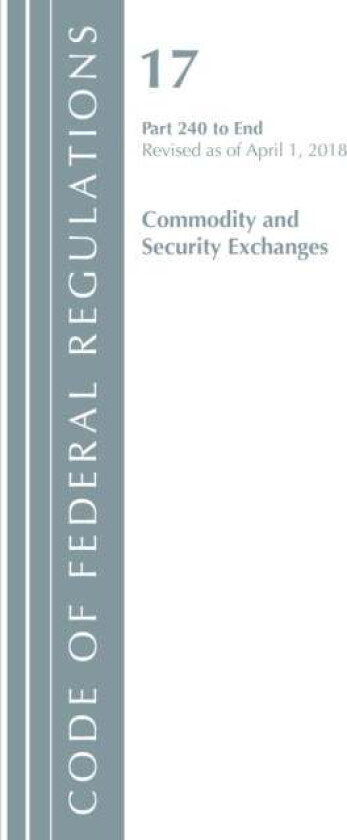 CODE OF FEDERAL REGULATIONS

17

Part 240 to End
Revised as of April 1, 2018

Commodity and Security Exchanges